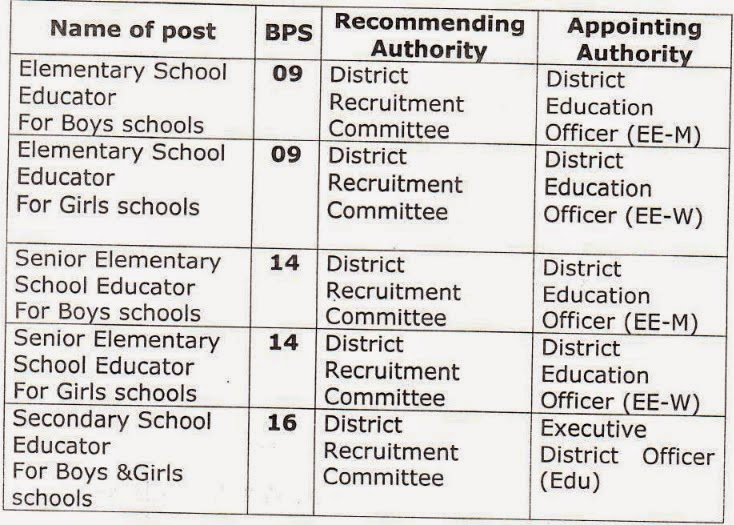 | Name of post | BPS | Recommending Authority | Appointing Authority |
|---|---|---|---|
| Elementary School Educator For Boys schools | 09 | District Recruitment Committee | District Education Officer (EE-M) |
| Elementary School Educator For Girls schools | 09 | District Recruitment Committee | District Education Officer (EE-W) |
| Senior Elementary School Educator For Boys schools | 14 | District Recruitment Committee | District Education Officer (EE-M) |
| Senior Elementary School Educator For Girls schools | 14 | District Recruitment Committee | District Education Officer (EE-W) |
| Secondary School Educator For Boys &Girls schools | 16 | District Recruitment Committee | Executive District Officer (Edu) |